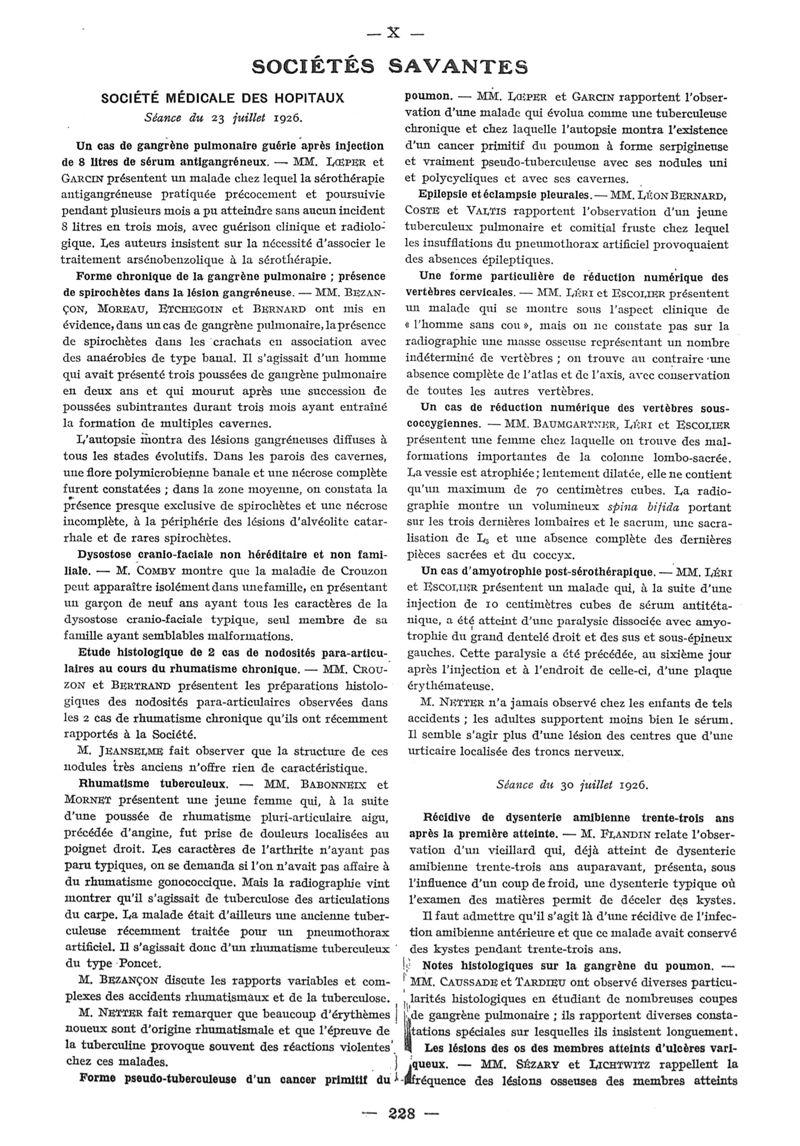 — X —

SOCIÉTÉS SAVANTES

SOCIÉTÉ MÉDICALE DES HOPITAUX

Séance du 23 juillet 1926.

Un cas de gangrène pulmonaire guérie après injection de 8 litres de sérum antigangréneux. — MM. LŒPER et GARCIN présentent un malade chez lequel la sérothérapie antigangréneuse pratiquée précocement et poursuivie pendant plusieurs mois a pu atteindre sans aucun incident 8 litres en trois mois, avec guérison clinique et radiologique. Les auteurs insistent sur la nécessité d'associer le traitement arsénobenzolique à la sérothérapie.

Forme chronique de la gangrène pulmonaire ; présence de spirochètes dans la lésion gangréneuse. — MM. BEZANÇON, MOREAU, ETCHEGOIN et BERNARD ont mis en évidence, dans un cas de gangrène pulmonaire, la présence de spirochètes dans les crachats en association avec des anaérobies de type banal. Il s'agissait d'un homme qui avait présenté trois poussées de gangrène pulmonaire en deux ans et qui mourut après une succession de poussées subintrantes durant trois mois ayant entraîné la formation de multiples cavernes.

L'autopsie montra des lésions gangréneuses diffuses à tous les stades évolutifs. Dans les parois des cavernes, une flore polymicrobienne banale et une nécrose complète furent constatées ; dans la zone moyenne, on constata la présence presque exclusive de spirochètes et une nécrose incomplète, à la périphérie des lésions d'alvéolite catarrhale et de rares spirochètes.

Dysostose cranio-faciale non héréditaire et non familiale. — M. COMBY montre que la maladie de Crouzon peut apparaître isolément dans une famille, en présentant un garçon de neuf ans ayant tous les caractères de la dysostose cranio-faciale typique, seul membre de sa famille ayant semblables malformations.

Etude histologique de 2 cas de nodosités para-articulaires au cours du rhumatisme chronique. — MM. CROUZON et BERTRAND présentent les préparations histologiques des nodosités para-articulaires observées dans les 2 cas de rhumatisme chronique qu'ils ont récemment rapportés à la Société.

M. JEANSELME fait observer que la structure de ces nodules très anciens n'offre rien de caractéristique.

Rhumatisme tuberculeux. — MM. BABONNEIX et MORNET présentent une jeune femme qui, à la suite d'une poussée de rhumatisme pluri-articulaire aigu, précédée d'angine, fut prise de douleurs localisées au poignet droit. Les caractères de l'arthrite n'ayant pas paru typiques, on se demanda si l'on n'avait pas affaire à du rhumatisme gonococcique. Mais la radiographie vint montrer qu'il s'agissait de tuberculose des articulations du carpe. La malade était d'ailleurs une ancienne tuberculeuse récemment traitée pour un pneumothorax artificiel. Il s'agissait donc d'un rhumatisme tuberculeux du type Poncet.

M. BEZANÇON discute les rapports variables et complexes des accidents rhumatismaux et de la tuberculose.

M. NETTER fait remarquer que beaucoup d'érythèmes noueux sont d'origine rhumatismale et que l'épreuve de la tuberculine provoque souvent des réactions violentes chez ces malades.

Forme pseudo-tuberculeuse d'un cancer primitif du poumon. — MM. LŒPER et GARCIN rapportent l'observation d'une malade qui évolua comme une tuberculeuse chronique et chez laquelle l'autopsie montra l'existence d'un cancer primitif du poumon à forme serpigineuse et vraiment pseudo-tuberculeuse avec ses nodules uni et polycycliques et avec ses cavernes.

Epilepsie et éclampsie pleurales. — MM. LÉON BERNARD, COSTE et VALTIS rapportent l'observation d'un jeune tuberculeux pulmonaire et comitial fruste chez lequel les insufflations du pneumothorax artificiel provoquaient des absences épileptiques.

Une forme particulière de réduction numérique des vertèbres cervicales. — MM. LÉRI et ESCOLIER présentent un malade qui se montre sous l'aspect clinique de « l'homme sans cou », mais on ne constate pas sur la radiographie une masse osseuse représentant un nombre indéterminé de vertèbres ; on trouve au contraire une absence complète de l'atlas et de l'axis, avec conservation de toutes les autres vertèbres.

Un cas de réduction numérique des vertèbres sous-coccygiennes. — MM. BAUMGARTNER, LÉRI et ESCOLIER présentent une femme chez laquelle on trouve des malformations importantes de la colonne lombo-sacrée. La vessie est atrophiée ; lentement dilatée, elle ne contient qu'un maximum de 70 centimètres cubes. La radiographie montre un volumineux spina bifida portant sur les trois dernières lombaires et le sacrum, une sacralisation de $L_5$ et une absence complète des dernières pièces sacrées et du coccyx.

Un cas d'amyotrophie post-sérothérapique. — MM. LÉRI et ESCOLIER présentent un malade qui, à la suite d'une injection de 10 centimètres cubes de sérum antitétanique, a été atteint d'une paralysie dissociée avec amyotrophie du grand dentelé droit et des sus et sous-épineux gauches. Cette paralysie a été précédée, au sixième jour après l'injection et à l'endroit de celle-ci, d'une plaque érythémateuse.

M. NETTER n'a jamais observé chez les enfants de tels accidents ; les adultes supportent moins bien le sérum. Il semble s'agir plus d'une lésion des centres que d'une urticaire localisée des troncs nerveux.

Séance du 30 juillet 1926.

Récidive de dysenterie amibienne trente-trois ans après la première atteinte. — M. FLANDIN relate l'observation d'un vieillard qui, déjà atteint de dysenterie amibienne trente-trois ans auparavant, présenta, sous l'influence d'un coup de froid, une dysenterie typique où l'examen des matières permit de déceler des kystes.

Il faut admettre qu'il s'agit là d'une récidive de l'infection amibienne antérieure et que ce malade avait conservé des kystes pendant trente-trois ans.

Notes histologiques sur la gangrène du poumon. — MM. CAUSSADE et TARDIEU ont observé diverses particularités histologiques en étudiant de nombreuses coupes de gangrène pulmonaire ; ils rapportent diverses constatations spéciales sur lesquelles ils insistent longuement.

Les lésions des os des membres atteints d'ulcères variqueux. — MM. SÉZARY et LICHTWITZ rappellent la fréquence des lésions osseuses des membres atteints

— 228 —